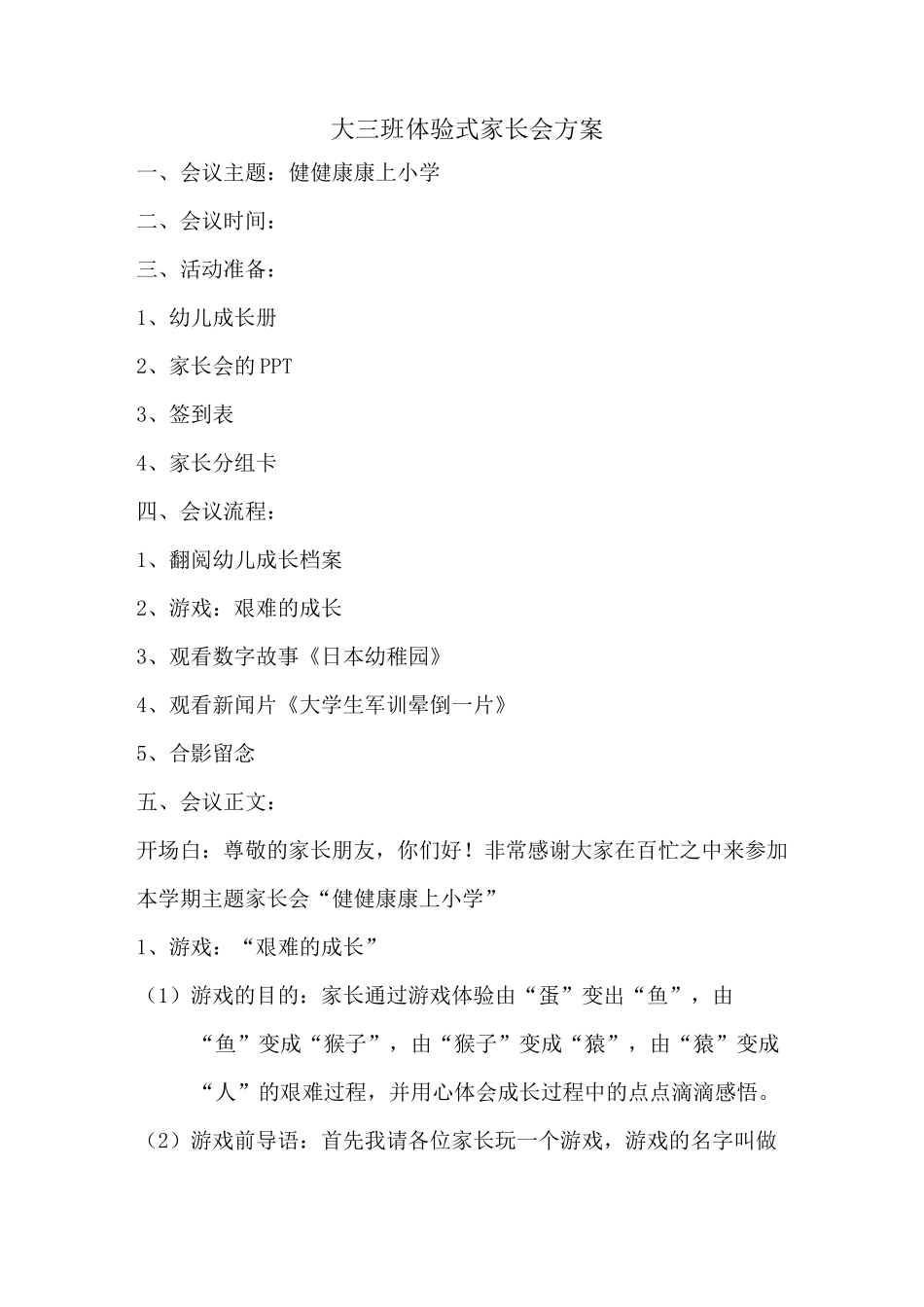 大三班体验式家长会方案

一、会议主题：健健康康上小学

二、会议时间：

三、活动准备：

1、幼儿成长册

2、家长会的PPT

3、签到表

4、家长分组卡

四、会议流程：

1、翻阅幼儿成长档案

2、游戏：艰难的成长

3、观看数字故事《日本幼稚园》

4、观看新闻片《大学生军训晕倒一片》

5、合影留念

五、会议正文：

开场白：尊敬的家长朋友，你们好！非常感谢大家在百忙之中来参加本学期主题家长会“健健康康上小学”

1、游戏：“艰难的成长”

（1）游戏的目的：家长通过游戏体验由“蛋”变出“鱼”，由“鱼”变成“猴子”，由“猴子”变成“猿”，由“猿”变成“人”的艰难过程，并用心体会成长过程中的点点滴滴感悟。

（2）游戏前导语：首先我请各位家长玩一个游戏，游戏的名字叫做